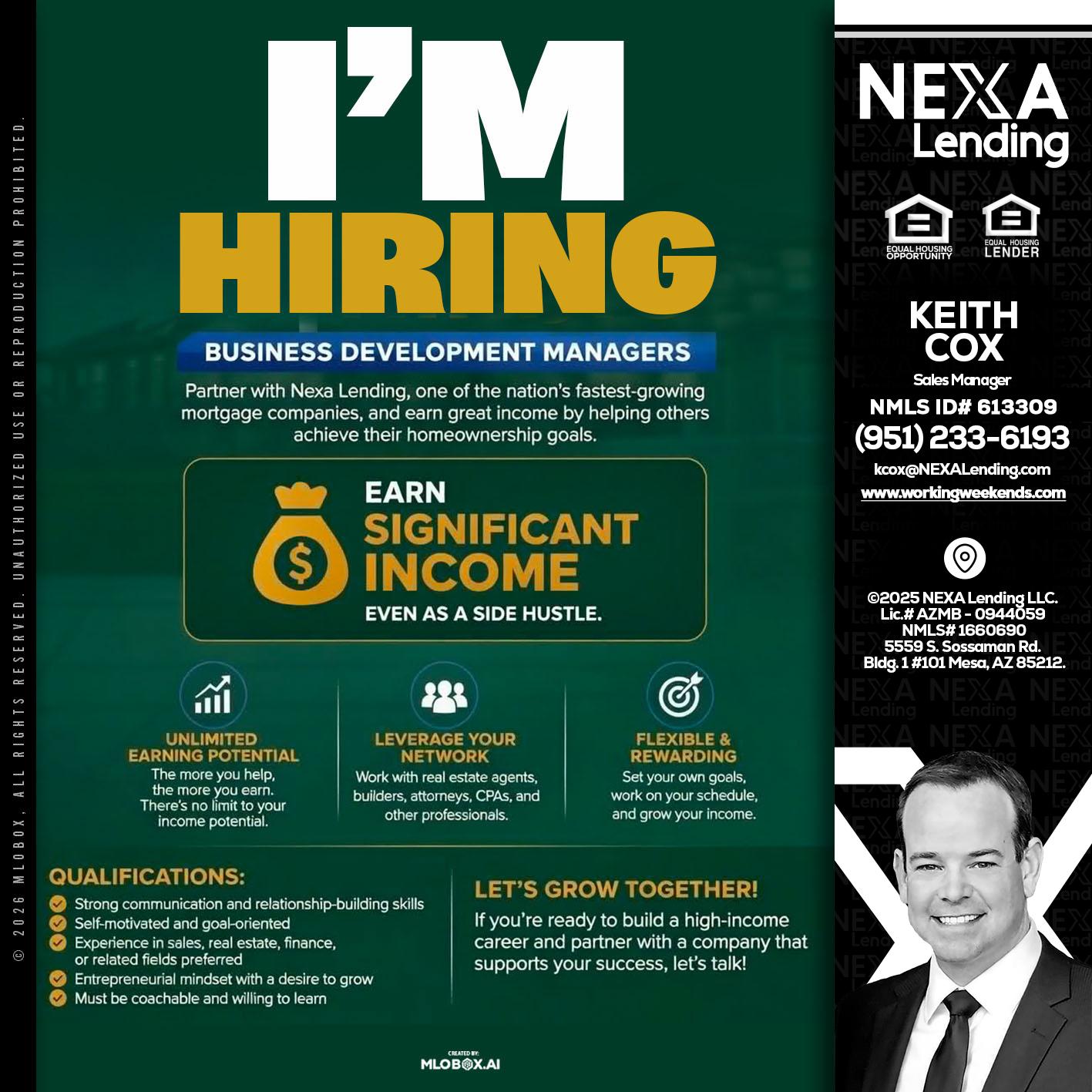 © 2026 MLOBOX, ALL RIGHTS RESERVED. UNAUTHORIZED USE OR REPRODUCTION PROHIBITED.

I'M
HIRING

BUSINESS DEVELOPMENT MANAGERS

Partner with Nexa Lending, one of the nation's fastest-growing mortgage companies, and earn great income by helping others achieve their homeownership goals.

EARN
SIGNIFICANT
INCOME
EVEN AS A SIDE HUSTLE.

UNLIMITED EARNING POTENTIAL
The more you help, the more you earn. There's no limit to your income potential.

LEVERAGE YOUR NETWORK
Work with real estate agents, builders, attorneys, CPAs, and other professionals.

FLEXIBLE & REWARDING
Set your own goals, work on your schedule, and grow your income.

QUALIFICATIONS:
Strong communication and relationship-building skills
Self-motivated and goal-oriented
Experience in sales, real estate, finance, or related fields preferred
Entrepreneurial mindset with a desire to grow
Must be coachable and willing to learn

LET'S GROW TOGETHER!
If you're ready to build a high-income career and partner with a company that supports your success, let's talk!

CREATED BY:
MLOBOX.AI

NEXA
Lending

EQUAL HOUSING OPPORTUNITY
EQUAL HOUSING LENDER

KEITH
COX
Sales Manager
NMLS ID# 613309
(951) 233-6193
kcox@NEXALending.com
www.workingweekends.com

©2025 NEXA Lending LLC.
Lic.# AZMB - 0944059
NMLS# 1660690
5559 S. Sossaman Rd.
Bldg. 1 #101 Mesa, AZ 85212.